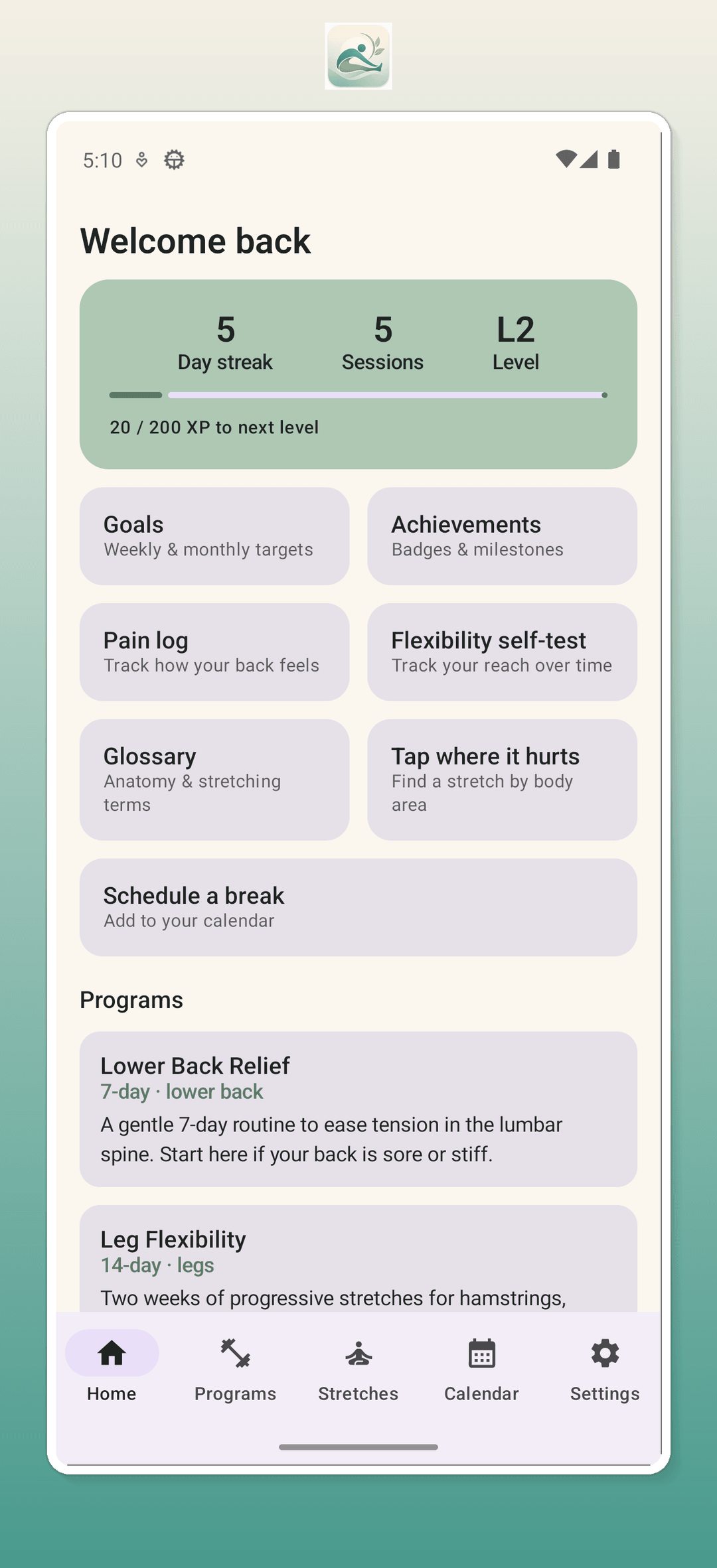 5:10

Welcome back

5
Day streak

5
Sessions

L2
Level

20 / 200 XP to next level

Goals
Weekly & monthly targets

Achievements
Badges & milestones

Pain log
Track how your back feels

Flexibility self-test
Track your reach over time

Glossary
Anatomy & stretching terms

Tap where it hurts
Find a stretch by body area

Schedule a break
Add to your calendar

Programs

Lower Back Relief
7-day · lower back
A gentle 7-day routine to ease tension in the lumbar spine. Start here if your back is sore or stiff.

Leg Flexibility
14-day · legs
Two weeks of progressive stretches for hamstrings,

Home
Programs
Stretches
Calendar
Settings